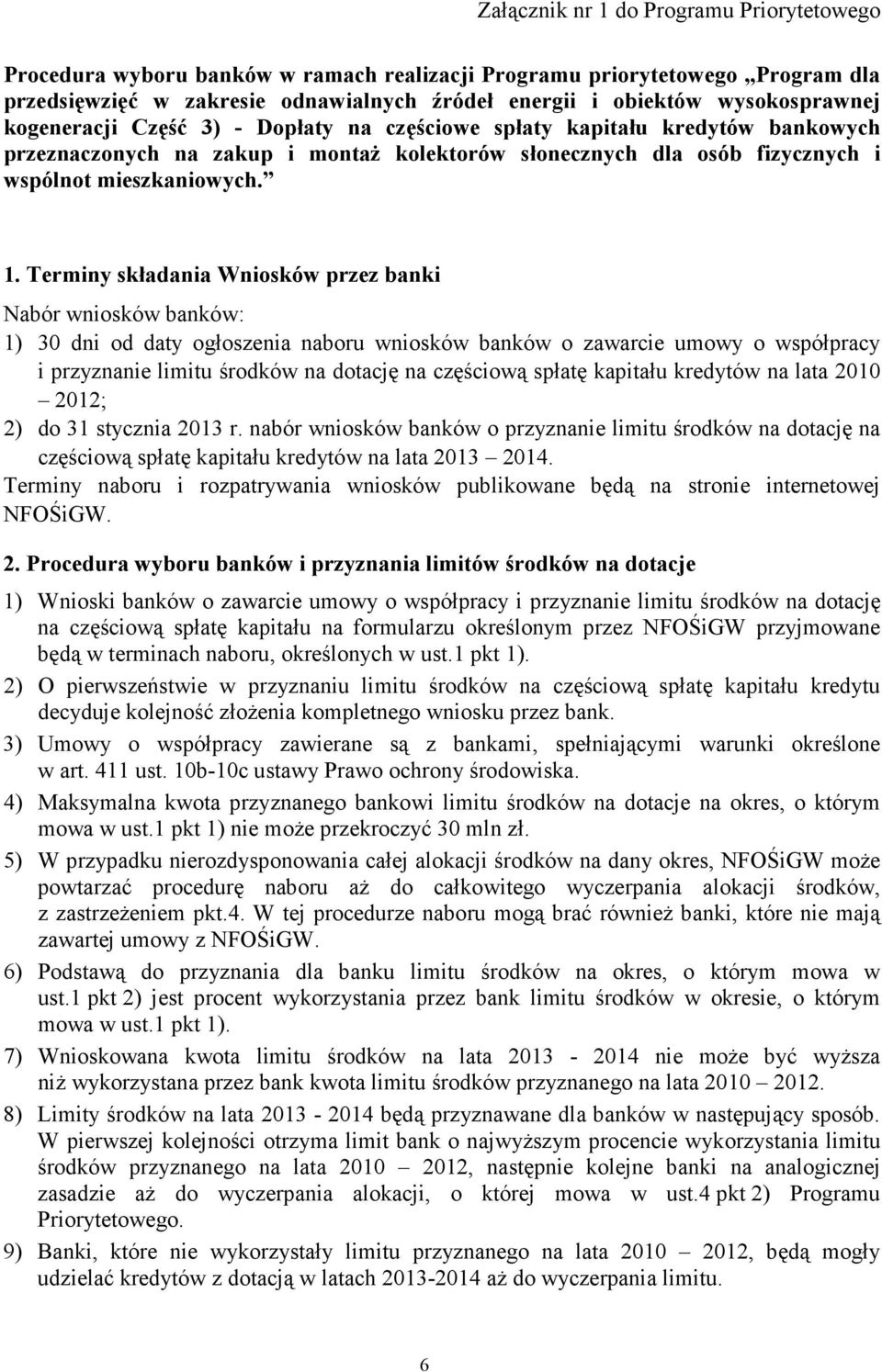 Załącznik nr 1 do Programu Priorytetowego

Procedura wyboru banków w ramach realizacji Programu priorytetowego „Program dla przedsięwzięć w zakresie odnawialnych źródeł energii i obiektów wysokosprawnej kogeneracji Część 3) - Dopłaty na częściowe spłaty kapitału kredytów bankowych przeznaczonych na zakup i montaż kolektorów słonecznych dla osób fizycznych i wspólnot mieszkaniowych.”

1. Terminy składania Wniosków przez banki

Nabór wniosków banków:

1) 30 dni od daty ogłoszenia naboru wniosków banków o zawarcie umowy o współpracy i przyznanie limitu środków na dotację na częściową spłatę kapitału kredytów na lata 2010 – 2012;

2) do 31 stycznia 2013 r. nabór wniosków banków o przyznanie limitu środków na dotację na częściową spłatę kapitału kredytów na lata 2013 – 2014.

Terminy naboru i rozpatrywania wniosków publikowane będą na stronie internetowej NFOŚiGW.

2. Procedura wyboru banków i przyznania limitów środków na dotacje

1) Wnioski banków o zawarcie umowy o współpracy i przyznanie limitu środków na dotację na częściową spłatę kapitału na formularzu określonym przez NFOŚiGW przyjmowane będą w terminach naboru, określonych w ust.1 pkt 1).

2) O pierwszeństwie w przyznaniu limitu środków na częściową spłatę kapitału kredytu decyduje kolejność złożenia kompletnego wniosku przez bank.

3) Umowy o współpracy zawierane są z bankami, spełniającymi warunki określone w art. 411 ust. 10b-10c ustawy Prawo ochrony środowiska.

4) Maksymalna kwota przyznanego bankowi limitu środków na dotacje na okres, o którym mowa w ust.1 pkt 1) nie może przekroczyć 30 mln zł.

5) W przypadku nierozdysponowania całej alokacji środków na dany okres, NFOŚiGW może powtarzać procedurę naboru aż do całkowitego wyczerpania alokacji środków, z zastrzeżeniem pkt.4. W tej procedurze naboru mogą brać również banki, które nie mają zawartej umowy z NFOŚiGW.

6) Podstawą do przyznania dla banku limitu środków na okres, o którym mowa w ust.1 pkt 2) jest procent wykorzystania przez bank limitu środków w okresie, o którym mowa w ust.1 pkt 1).

7) Wnioskowana kwota limitu środków na lata 2013 - 2014 nie może być wyższa niż wykorzystana przez bank kwota limitu środków przyznanego na lata 2010 – 2012.

8) Limity środków na lata 2013 - 2014 będą przyznawane dla banków w następujący sposób. W pierwszej kolejności otrzyma limit bank o najwyższym procencie wykorzystania limitu środków przyznanego na lata 2010 – 2012, następnie kolejne banki na analogicznej zasadzie aż do wyczerpania alokacji, o której mowa w ust.4 pkt 2) Programu Priorytetowego.

9) Banki, które nie wykorzystały limitu przyznanego na lata 2010 – 2012, będą mogły udzielać kredytów z dotacją w latach 2013-2014 aż do wyczerpania limitu.

6